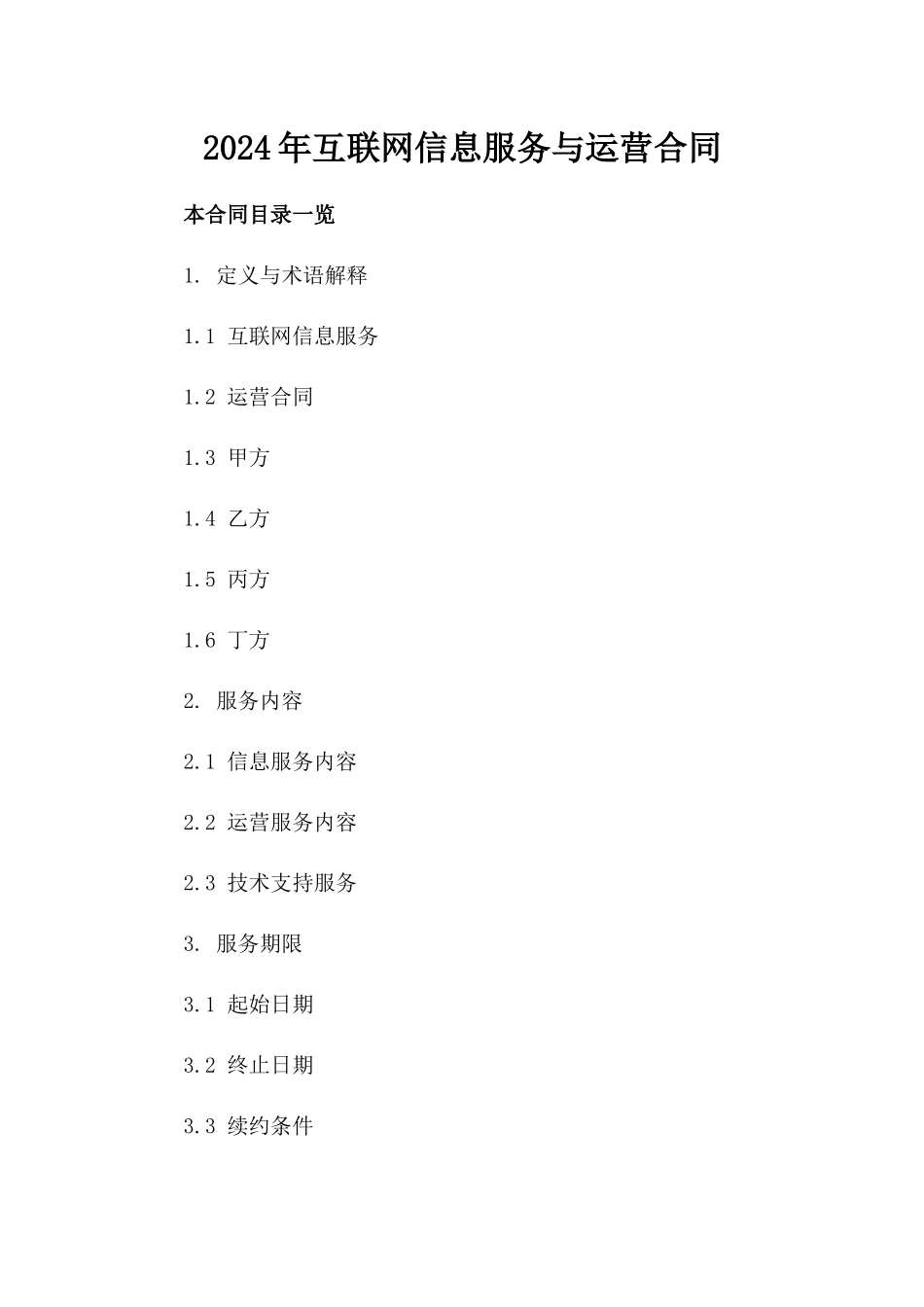 2024年互联网信息服务与运营合同

本合同目录一览

1. 定义与术语解释

1.1 互联网信息服务

1.2 运营合同

1.3 甲方

1.4 乙方

1.5 丙方

1.6 丁方

2. 服务内容

2.1 信息服务内容

2.2 运营服务内容

2.3 技术支持服务

3. 服务期限

3.1 起始日期

3.2 终止日期

3.3 续约条件